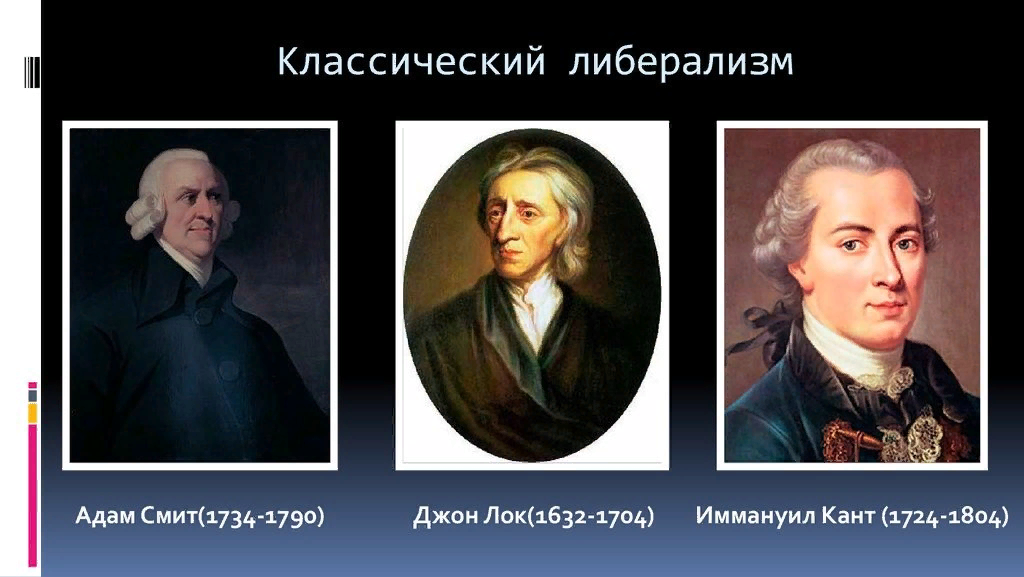 Классический либерализм

Адам Смит(1734-1790)

Джон Лок(1632-1704)

Иммануил Кант (1724-1804)